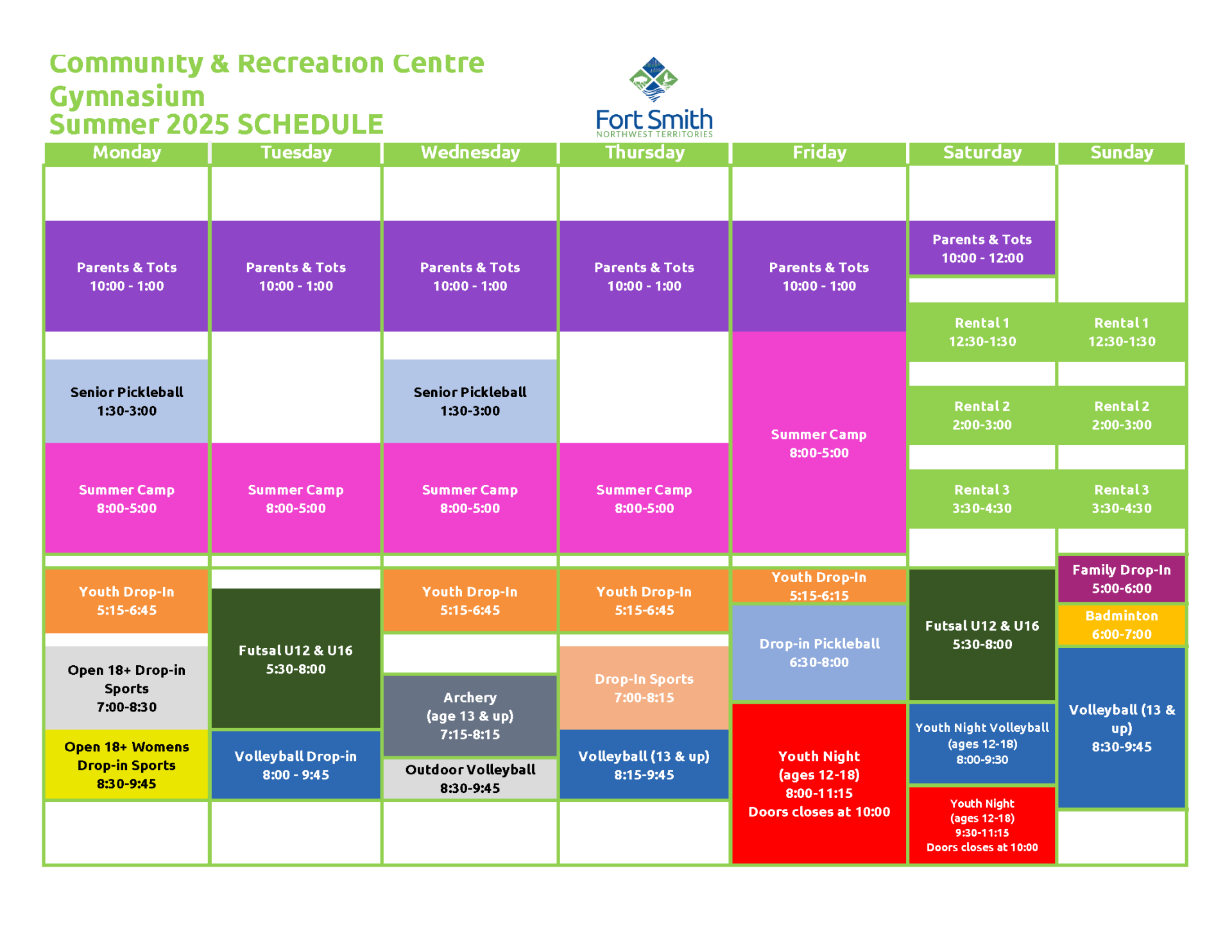 Community & Recreation Centre
Gymnasium
Summer 2025 SCHEDULE

Fort Smith
NORTHWEST TERRITORIES

Monday

Parents & Tots
10:00 - 1:00

Senior Pickleball
1:30-3:00

Summer Camp
8:00-5:00

Youth Drop-In
5:15-6:45

Open 18+ Drop-in Sports
7:00-8:30

Open 18+ Womens Drop-in Sports
8:30-9:45

Tuesday

Parents & Tots
10:00 - 1:00

Summer Camp
8:00-5:00

Futsal U12 & U16
5:30-8:00

Volleyball Drop-in
8:00 - 9:45

Wednesday

Parents & Tots
10:00 - 1:00

Senior Pickleball
1:30-3:00

Summer Camp
8:00-5:00

Youth Drop-In
5:15-6:45

Archery
(age 13 & up)
7:15-8:15

Outdoor Volleyball
8:30-9:45

Thursday

Parents & Tots
10:00 - 1:00

Summer Camp
8:00-5:00

Youth Drop-In
5:15-6:45

Drop-In Sports
7:00-8:15

Volleyball (13 & up)
8:15-9:45

Friday

Parents & Tots
10:00 - 1:00

Summer Camp
8:00-5:00

Youth Drop-In
5:15-6:15

Drop-in Pickleball
6:30-8:00

Youth Night
(ages 12-18)
8:00-11:15
Doors closes at 10:00

Saturday

Parents & Tots
10:00 - 12:00

Rental 1
12:30-1:30

Rental 2
2:00-3:00

Rental 3
3:30-4:30

Futsal U12 & U16
5:30-8:00

Youth Night Volleyball
(ages 12-18)
8:00-9:30

Youth Night
(ages 12-18)
9:30-11:15
Doors closes at 10:00

Sunday

Rental 1
12:30-1:30

Rental 2
2:00-3:00

Rental 3
3:30-4:30

Family Drop-In
5:00-6:00

Badminton
6:00-7:00

Volleyball (13 & up)
8:30-9:45